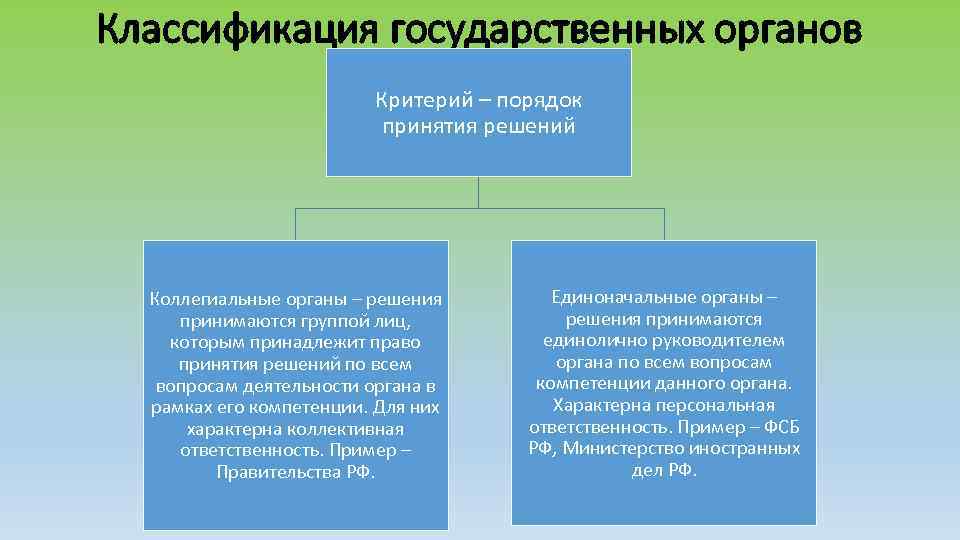 Классификация государственных органов

Критерий – порядок принятия решений

Коллегиальные органы – решения принимаются группой лиц, которым принадлежит право принятия решений по всем вопросам деятельности органа в рамках его компетенции. Для них характерна коллективная ответственность. Пример – Правительства РФ.

Единоначальные органы – решения принимаются единолично руководителем органа по всем вопросам компетенции данного органа. Характерна персональная ответственность. Пример – ФСБ РФ, Министерство иностранных дел РФ.